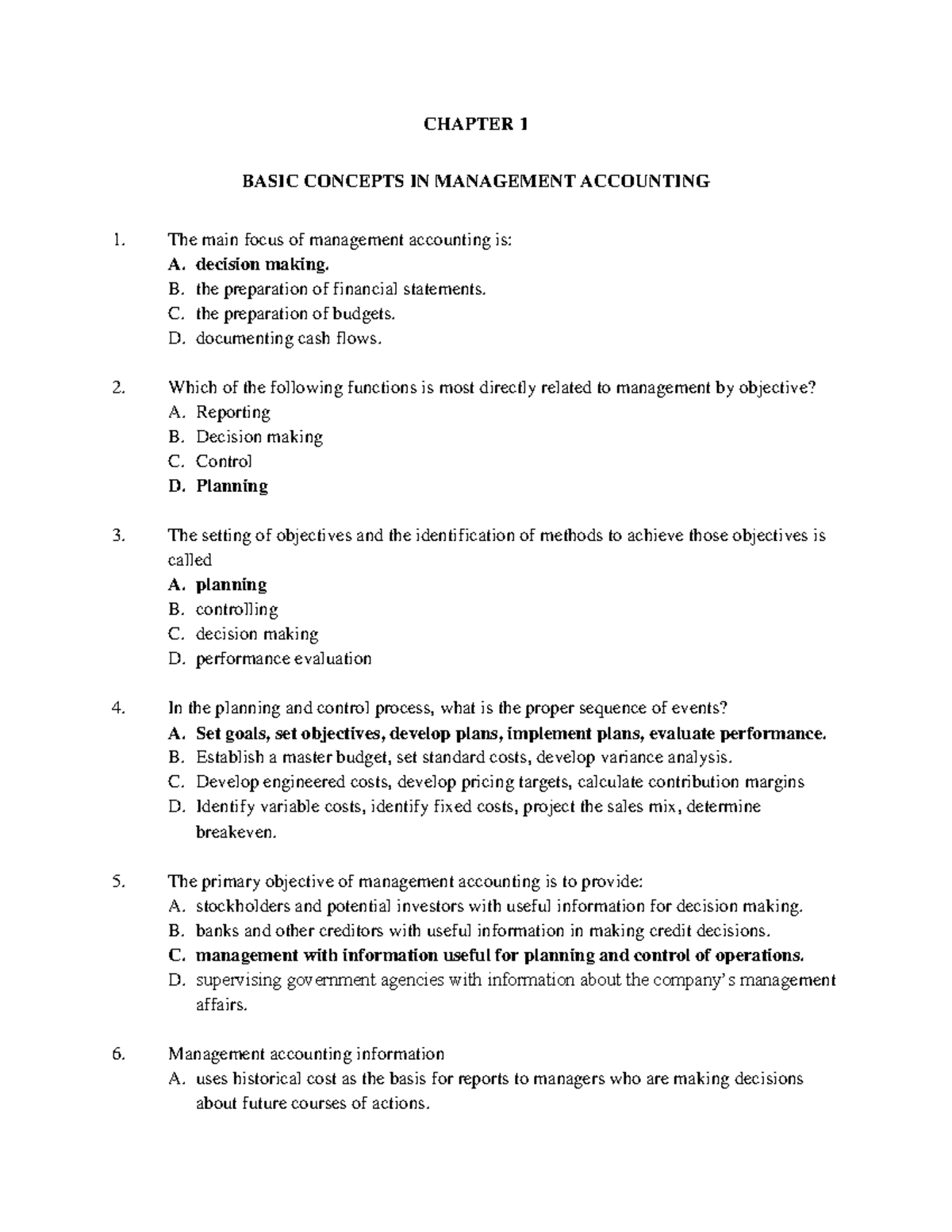 CHAPTER 1

BASIC CONCEPTS IN MANAGEMENT ACCOUNTING

1. The main focus of management accounting is:
A. decision making.
B. the preparation of financial statements.
C. the preparation of budgets.
D. documenting cash flows.

2. Which of the following functions is most directly related to management by objective?
A. Reporting
B. Decision making
C. Control
D. Planning

3. The setting of objectives and the identification of methods to achieve those objectives is called
A. planning
B. controlling
C. decision making
D. performance evaluation

4. In the planning and control process, what is the proper sequence of events?
A. Set goals, set objectives, develop plans, implement plans, evaluate performance.
B. Establish a master budget, set standard costs, develop variance analysis.
C. Develop engineered costs, develop pricing targets, calculate contribution margins
D. Identify variable costs, identify fixed costs, project the sales mix, determine breakeven.

5. The primary objective of management accounting is to provide:
A. stockholders and potential investors with useful information for decision making.
B. banks and other creditors with useful information in making credit decisions.
C. management with information useful for planning and control of operations.
D. supervising government agencies with information about the company's management affairs.

6. Management accounting information
A. uses historical cost as the basis for reports to managers who are making decisions about future courses of actions.